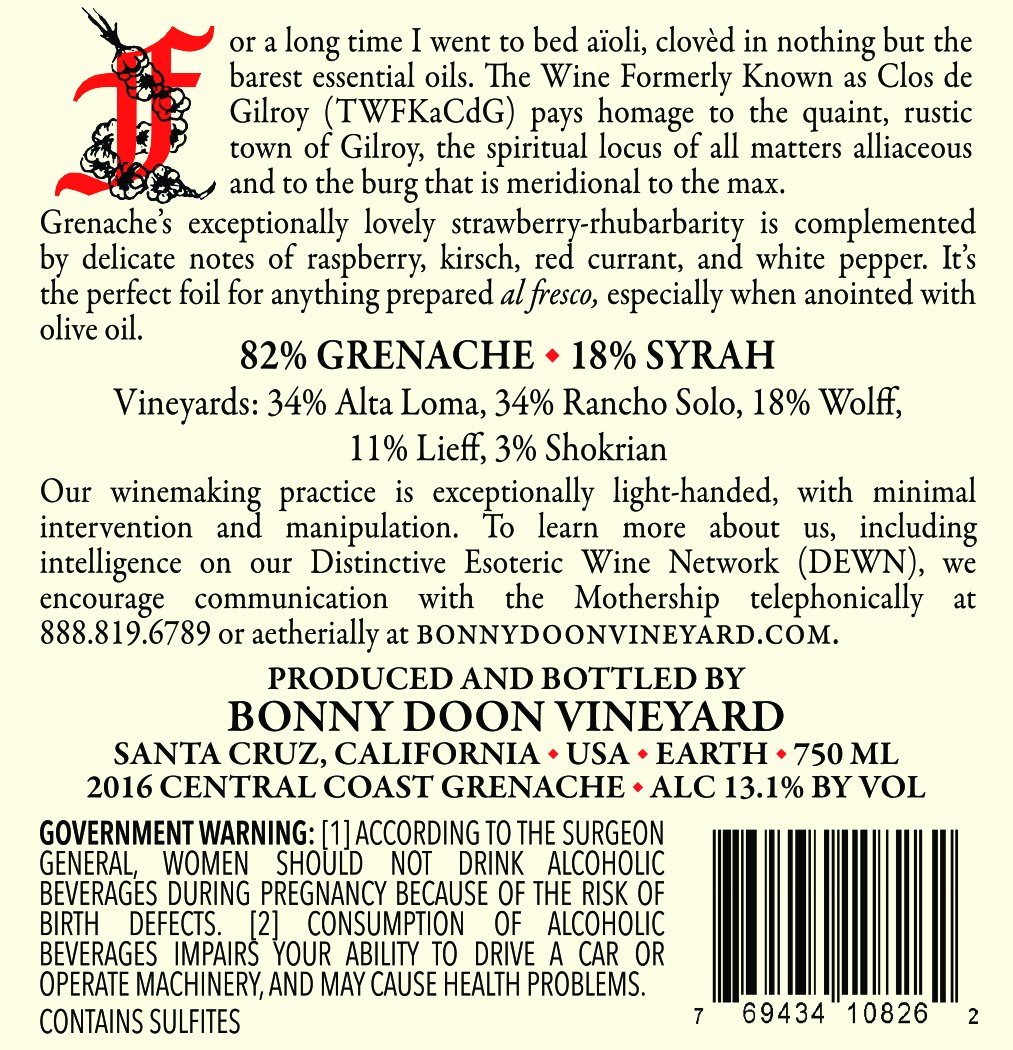 For a long time I went to bed aïoli, clovèd in nothing but the barest essential oils. The Wine Formerly Known as Clos de Gilroy (TWFKaCdG) pays homage to the quaint, rustic town of Gilroy, the spiritual locus of all matters alliaceous and to the burg that is meridional to the max.

Grenache's exceptionally lovely strawberry-rhubarbarity is complemented by delicate notes of raspberry, kirsch, red currant, and white pepper. It's the perfect foil for anything prepared al fresco, especially when anointed with olive oil.

82% GRENACHE ◆ 18% SYRAH

Vineyards: 34% Alta Loma, 34% Rancho Solo, 18% Wolff, 11% Lieff, 3% Shokrian

Our winemaking practice is exceptionally light-handed, with minimal intervention and manipulation. To learn more about us, including intelligence on our Distinctive Esoteric Wine Network (DEWN), we encourage communication with the Mothership telephonically at 888.819.6789 or aetherially at BONNYDOONVINEYARD.COM.

PRODUCED AND BOTTLED BY
BONNY DOON VINEYARD
SANTA CRUZ, CALIFORNIA ◆ USA ◆ EARTH ◆ 750 ML
2016 CENTRAL COAST GRENACHE ◆ ALC 13.1% BY VOL

GOVERNMENT WARNING: [1] ACCORDING TO THE SURGEON GENERAL, WOMEN SHOULD NOT DRINK ALCOHOLIC BEVERAGES DURING PREGNANCY BECAUSE OF THE RISK OF BIRTH DEFECTS. [2] CONSUMPTION OF ALCOHOLIC BEVERAGES IMPAIRS YOUR ABILITY TO DRIVE A CAR OR OPERATE MACHINERY, AND MAY CAUSE HEALTH PROBLEMS.
CONTAINS SULFITES

7 69434 10826 2